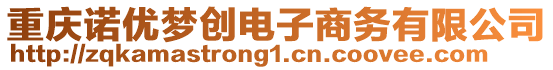 重庆诺优梦创电子商务有限公司
http://zqkamastrong1.cn.coovee.com